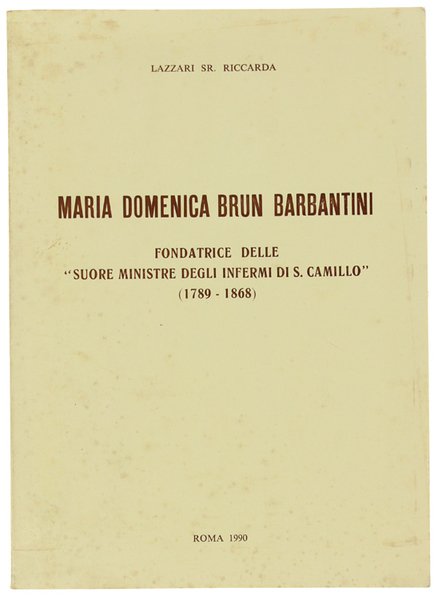 LAZZARI SR. RICCARDA

MARIA DOMENICA BRUN BARBANTINI

FONDATRICE DELLE
"SUORE MINISTRE DEGLI INFERMI DI S. CAMILLO"
(1789 - 1868)

ROMA 1990